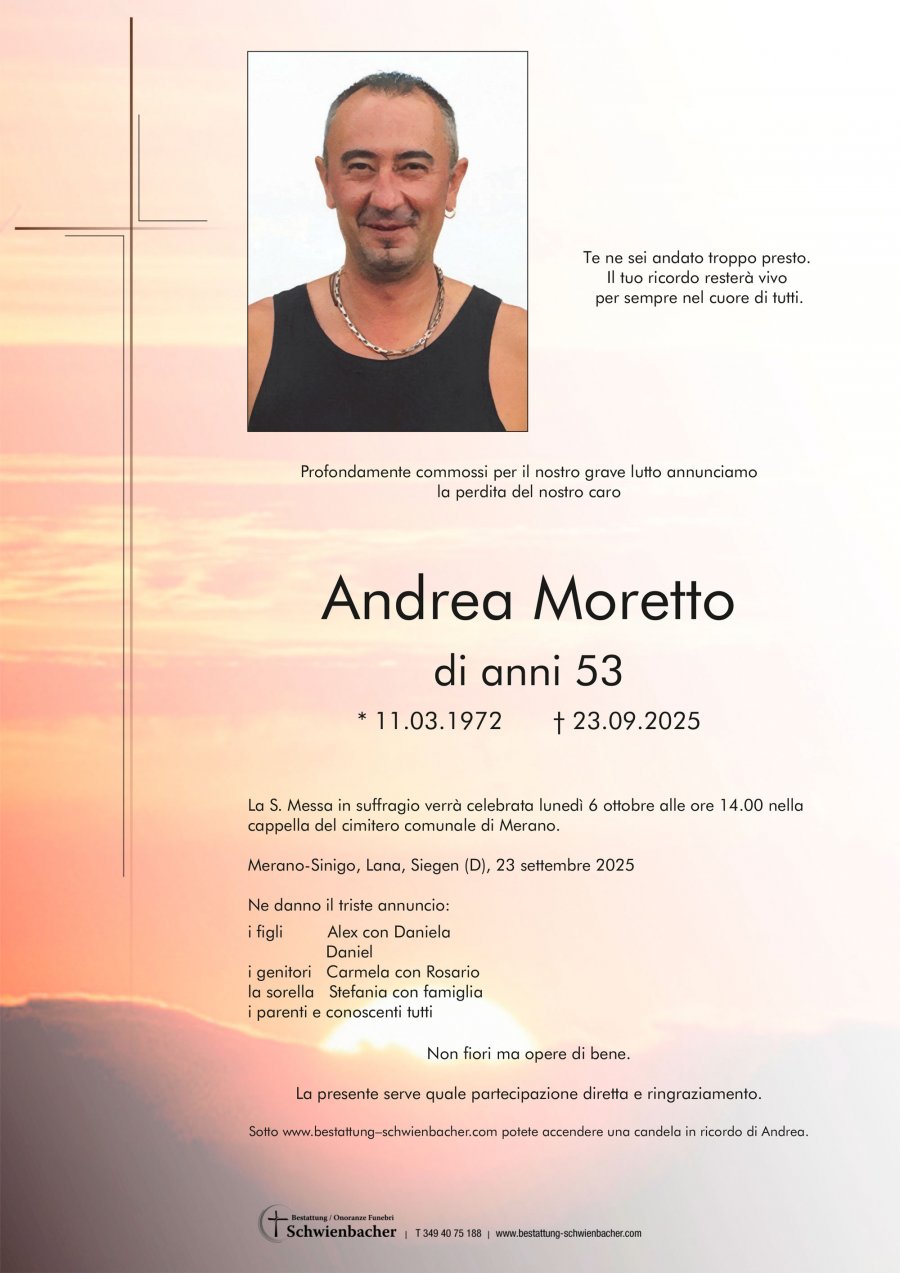 Te ne sei andato troppo presto.
Il tuo ricordo resterà vivo
per sempre nel cuore di tutti.

Profondamente commossi per il nostro grave lutto annunciamo la perdita del nostro caro

Andrea Moretto

di anni 53

* 11.03.1972 † 23.09.2025

La S. Messa in suffragio verrà celebrata lunedì 6 ottobre alle ore 14.00 nella cappella del cimitero comunale di Merano.

Merano-Sinigo, Lana, Siegen (D), 23 settembre 2025

Ne danno il triste annuncio:

i figli Alex con Daniela
Daniel
i genitori Carmela con Rosario
la sorella Stefania con famiglia
i parenti e conoscenti tutti

Non fiori ma opere di bene.

La presente serve quale partecipazione diretta e ringraziamento.

Sotto www.bestattung–schwienbacher.com potete accendere una candela in ricordo di Andrea.

Bestattung / Onoranze Funebri Schwienbacher | T 349 40 75 188 | www.bestattung-schwienbacher.com